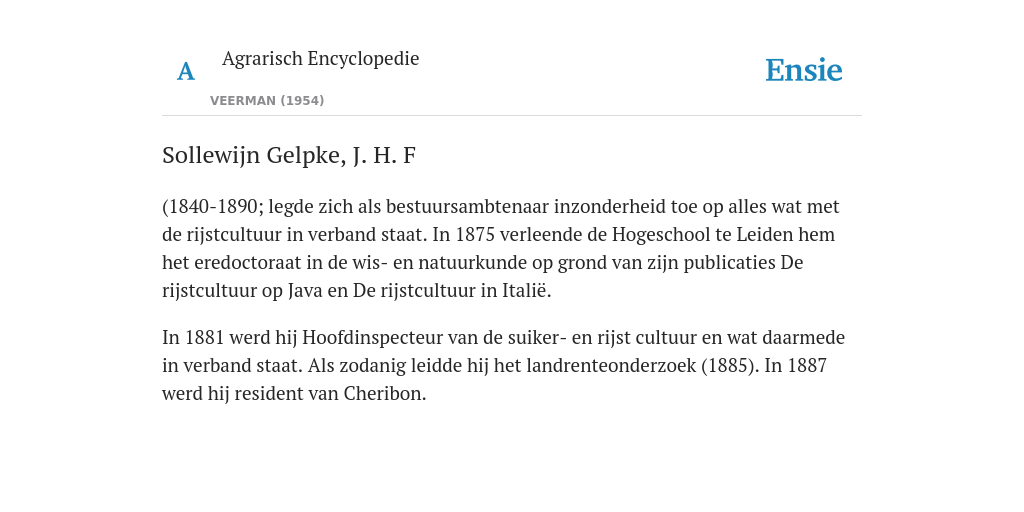 A

Agrarisch Encyclopedie

VEERMAN (1954)

Ensie

Sollewijn Gelpke, J. H. F

(1840-1890; legde zich als bestuursambtenaar inzonderheid toe op alles wat met de rijstcultuur in verband staat. In 1875 verleende de Hogeschool te Leiden hem het eredoctoraat in de wis- en natuurkunde op grond van zijn publicaties De rijstcultuur op Java en De rijstcultuur in Italië.

In 1881 werd hij Hoofdinspecteur van de suiker- en rijst cultuur en wat daarmede in verband staat. Als zodanig leidde hij het landrenteonderzoek (1885). In 1887 werd hij resident van Cheribon.